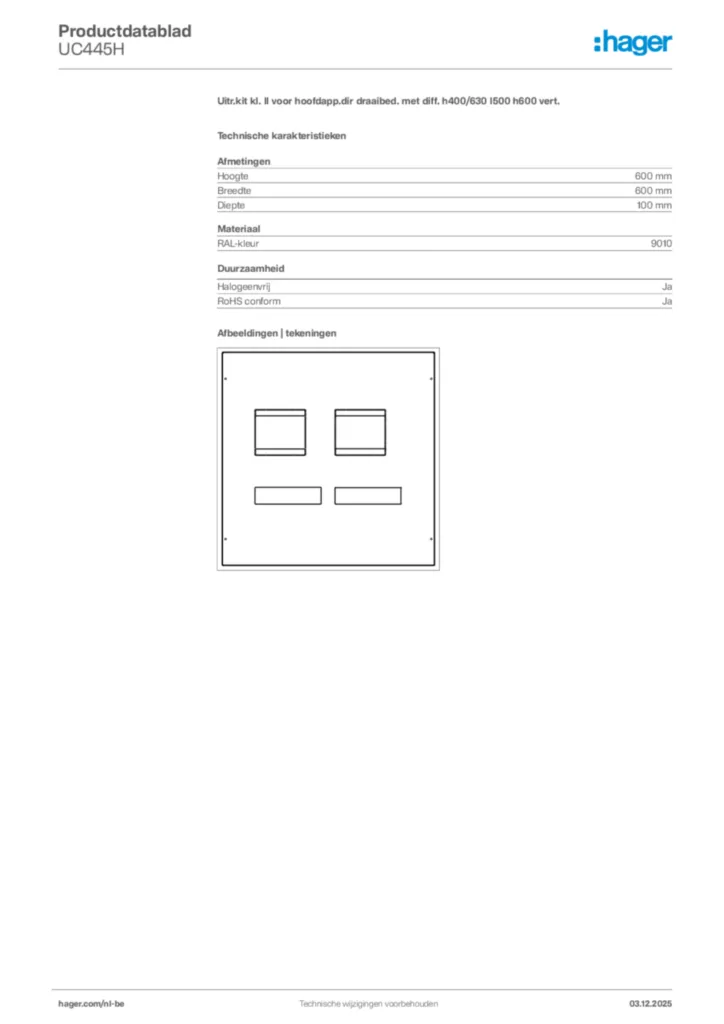 Productdatablad
UC445H

:hager

Uitr.kit kl. II voor hoofdapp.dir draaibed. met diff. h400/630 l500 h600 vert.

Technische karakteristieken

Afmetingen
Hoogte 600 mm
Breedte 600 mm
Diepte 100 mm

Materiaal
RAL-kleur 9010

Duurzaamheid
Halogeenvrij Ja
RoHS conform Ja

Afbeeldingen | tekeningen

hager.com/nl-be Technische wijzigingen voorbehouden 03.12.2025